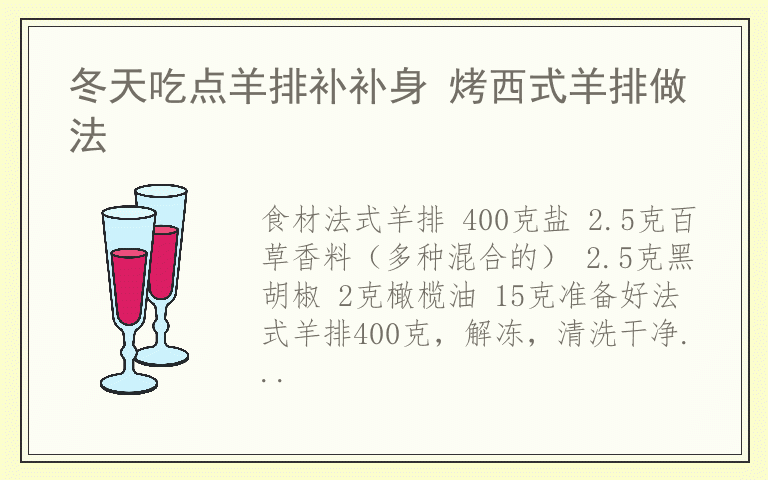 冬天吃点羊排补补身 烤西式羊排做法

食材法式羊排 400克盐 2.5克百草香料（多种混合的） 2.5克黑胡椒 2克橄榄油 15克准备好法式羊排400克，解冻，清洗干净...